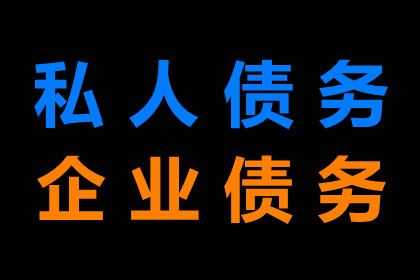 私人债务
企业债务